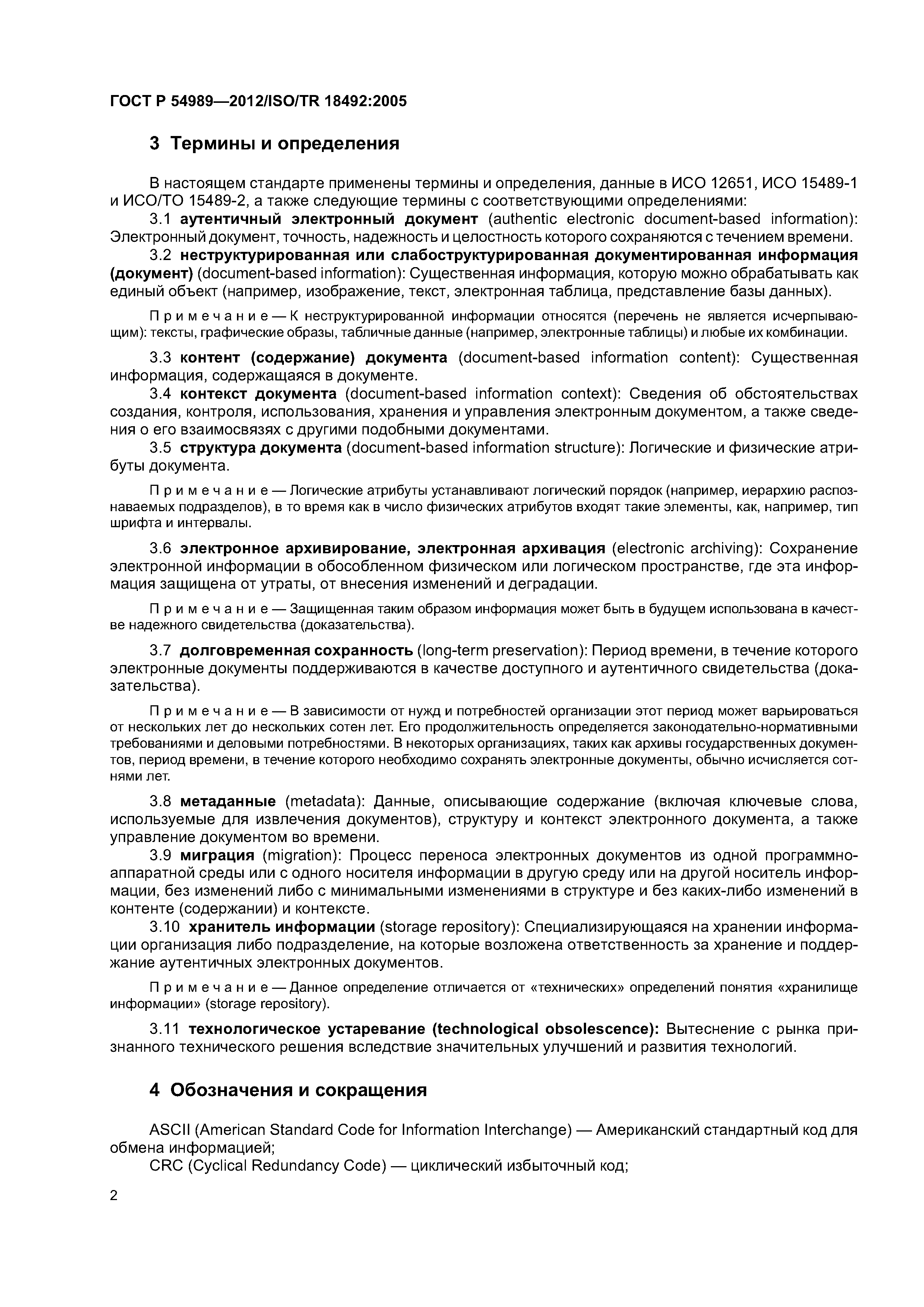 ГОСТ Р 54989—2012/ISO/TR 18492:2005

3 Термины и определения

В настоящем стандарте применены термины и определения, данные в ИСО 12651, ИСО 15489-1 и ИСО/ТО 15489-2, а также следующие термины с соответствующими определениями:

3.1 аутентичный электронный документ (authentic electronic document-based information): Электронный документ, точность, надежность и целостность которого сохраняются с течением времени.

3.2 неструктурированная или слабоструктурированная документированная информация (документ) (document-based information): Существенная информация, которую можно обрабатывать как единый объект (например, изображение, текст, электронная таблица, представление базы данных).

Примечание — К неструктурированной информации относятся (перечень не является исчерпывающим): тексты, графические образы, табличные данные (например, электронные таблицы) и любые их комбинации.

3.3 контент (содержание) документа (document-based information content): Существенная информация, содержащаяся в документе.

3.4 контекст документа (document-based information context): Сведения об обстоятельствах создания, контроля, использования, хранения и управления электронным документом, а также сведения о его взаимосвязях с другими подобными документами.

3.5 структура документа (document-based information structure): Логические и физические атрибуты документа.

Примечание — Логические атрибуты устанавливают логический порядок (например, иерархию распознаваемых подразделов), в то время как в число физических атрибутов входят такие элементы, как, например, тип шрифта и интервалы.

3.6 электронное архивирование, электронная архивация (electronic archiving): Сохранение электронной информации в обособленном физическом или логическом пространстве, где эта информация защищена от утраты, от внесения изменений и деградации.

Примечание — Защищенная таким образом информация может быть в будущем использована в качестве надежного свидетельства (доказательства).

3.7 долговременная сохранность (long-term preservation): Период времени, в течение которого электронные документы поддерживаются в качестве доступного и аутентичного свидетельства (доказательства).

Примечание — В зависимости от нужд и потребностей организации этот период может варьироваться от нескольких лет до нескольких сотен лет. Его продолжительность определяется законодательно-нормативными требованиями и деловыми потребностями. В некоторых организациях, таких как архивы государственных документов, период времени, в течение которого необходимо сохранять электронные документы, обычно исчисляется сотнями лет.

3.8 метаданные (metadata): Данные, описывающие содержание (включая ключевые слова, используемые для извлечения документов), структуру и контекст электронного документа, а также управление документом во времени.

3.9 миграция (migration): Процесс переноса электронных документов из одной программно-аппаратной среды или с одного носителя информации в другую среду или на другой носитель информации, без изменений либо с минимальными изменениями в структуре и без каких-либо изменений в контенте (содержании) и контексте.

3.10 хранитель информации (storage repository): Специализирующаяся на хранении информации организация либо подразделение, на которые возложена ответственность за хранение и поддержание аутентичных электронных документов.

Примечание — Данное определение отличается от «технических» определений понятия «хранилище информации» (storage repository).

3.11 технологическое устаревание (technological obsolescence): Вытеснение с рынка признанного технического решения вследствие значительных улучшений и развития технологий.

4 Обозначения и сокращения

ASCII (American Standard Code for Information Interchange) — Американский стандартный код для обмена информацией;

CRC (Cyclical Redundancy Code) — циклический избыточный код;

2